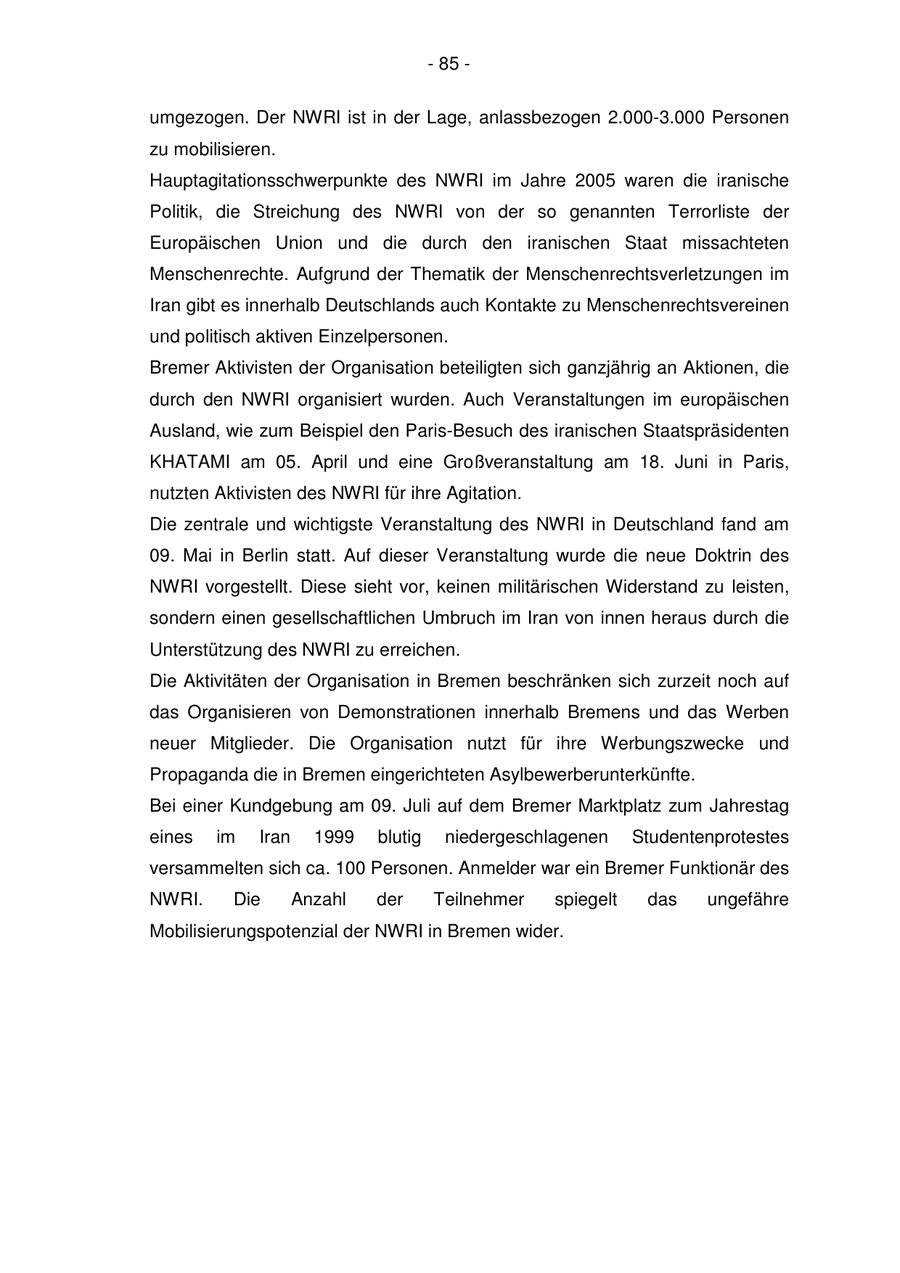 - 85 -

umgezogen. Der NWRI ist in der Lage, anlassbezogen 2.000-3.000 Personen zu mobilisieren.

Hauptagitationsschwerpunkte des NWRI im Jahre 2005 waren die iranische Politik, die Streichung des NWRI von der so genannten Terrorliste der Europäischen Union und die durch den iranischen Staat missachteten Menschenrechte. Aufgrund der Thematik der Menschenrechtsverletzungen im Iran gibt es innerhalb Deutschlands auch Kontakte zu Menschenrechtsvereinen und politisch aktiven Einzelpersonen.

Bremer Aktivisten der Organisation beteiligten sich ganzjährig an Aktionen, die durch den NWRI organisiert wurden. Auch Veranstaltungen im europäischen Ausland, wie zum Beispiel den Paris-Besuch des iranischen Staatspräsidenten KHATAMI am 05. April und eine Großveranstaltung am 18. Juni in Paris, nutzten Aktivisten des NWRI für ihre Agitation.

Die zentrale und wichtigste Veranstaltung des NWRI in Deutschland fand am 09. Mai in Berlin statt. Auf dieser Veranstaltung wurde die neue Doktrin des NWRI vorgestellt. Diese sieht vor, keinen militärischen Widerstand zu leisten, sondern einen gesellschaftlichen Umbruch im Iran von innen heraus durch die Unterstützung des NWRI zu erreichen.

Die Aktivitäten der Organisation in Bremen beschränken sich zurzeit noch auf das Organisieren von Demonstrationen innerhalb Bremens und das Werben neuer Mitglieder. Die Organisation nutzt für ihre Werbungszwecke und Propaganda die in Bremen eingerichteten Asylbewerberunterkünfte.

Bei einer Kundgebung am 09. Juli auf dem Bremer Marktplatz zum Jahrestag eines im Iran 1999 blutig niedergeschlagenen Studentenprotestes versammelten sich ca. 100 Personen. Anmelder war ein Bremer Funktionär des NWRI. Die Anzahl der Teilnehmer spiegelt das ungefähre Mobilisierungspotenzial der NWRI in Bremen wider.